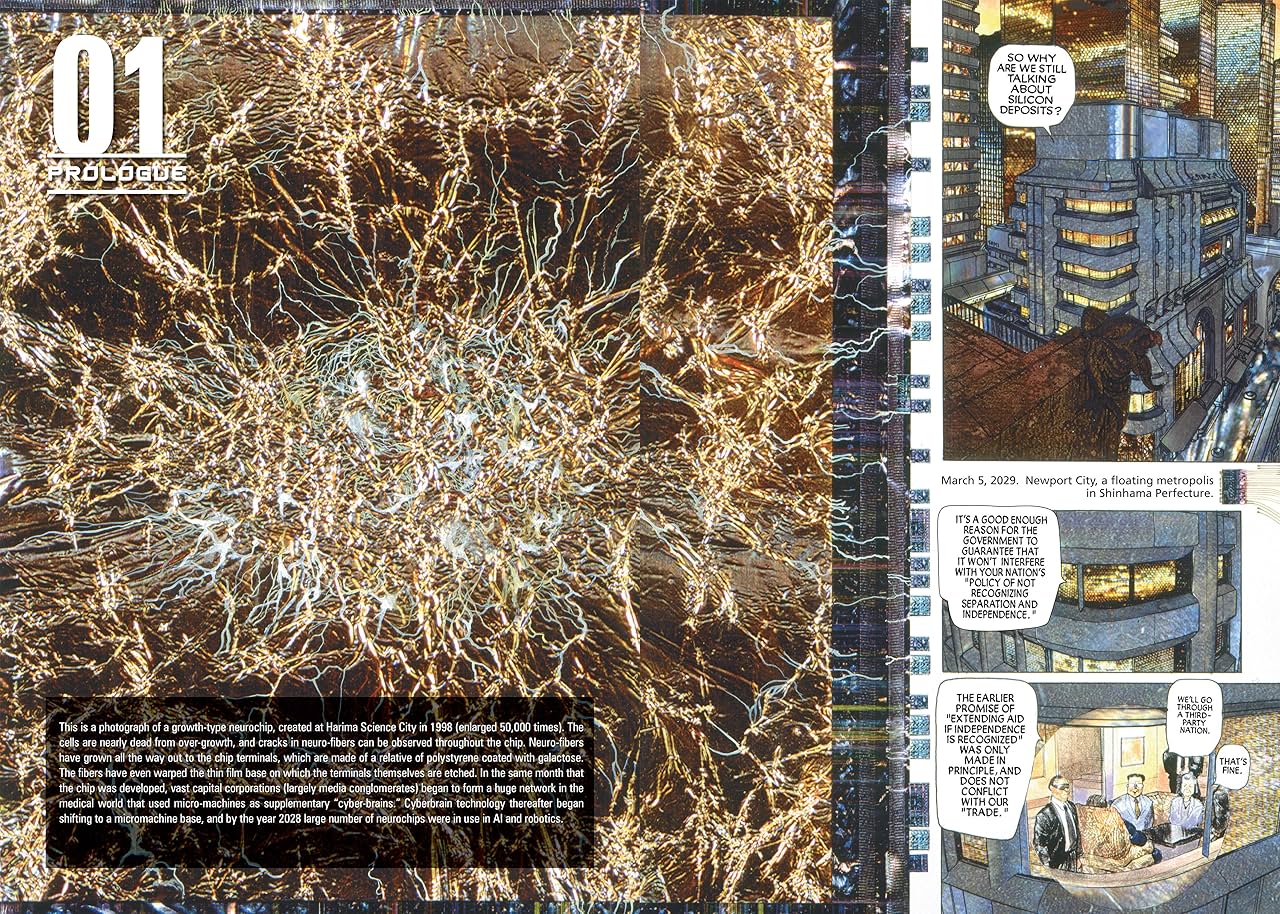 01
PROLOGUE

This is a photograph of a growth-type neurochip, created at Harima Science City in 1998 (enlarged 50,000 times). The cells are nearly dead from over-growth, and cracks in neuro-fibers can be observed throughout the chip. Neuro-fibers have grown all the way out to the chip terminals, which are made of a relative of polystyrene coated with galactose. The fibers have even warped the thin film base on which the terminals themselves are etched. In the same month that the chip was developed, vast capital corporations (largely media conglomerates) began to form a huge network in the medical world that used micro-machines as supplementary "cyber-brains." Cyberbrain technology thereafter began shifting to a micromachine base, and by the year 2028 large number of neurochips were in use in AI and robotics.

SO WHY ARE WE STILL TALKING ABOUT SILICON DEPOSITS?

March 5, 2029. Newport City, a floating metropolis in Shinhama Perfecture.

IT'S A GOOD ENOUGH REASON FOR THE GOVERNMENT TO GUARANTEE THAT IT WON'T INTERFERE WITH YOUR NATION'S "POLICY OF NOT RECOGNIZING SEPARATION AND INDEPENDENCE."

THE EARLIER PROMISE OF "EXTENDING AID IF INDEPENDENCE IS RECOGNIZED" WAS ONLY MADE IN PRINCIPLE, AND DOES NOT CONFLICT WITH OUR "TRADE."

WE'LL GO THROUGH A THIRD-PARTY NATION.

THAT'S FINE.